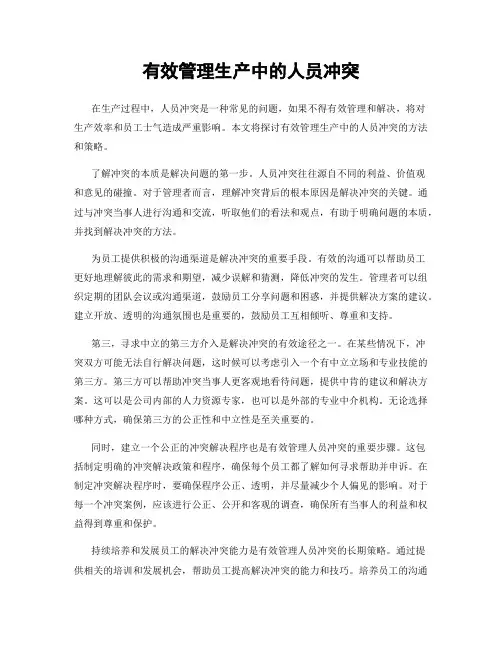 有效管理生产中的人员冲突

在生产过程中，人员冲突是一种常见的问题，如果不得有效管理和解决，将对生产效率和员工士气造成严重影响。本文将探讨有效管理生产中的人员冲突的方法和策略。

了解冲突的本质是解决问题的第一步。人员冲突往往源自不同的利益、价值观和意见的碰撞。对于管理者而言，理解冲突背后的根本原因是解决冲突的关键。通过与冲突当事人进行沟通和交流，听取他们的看法和观点，有助于明确问题的本质，并找到解决冲突的方法。

为员工提供积极的沟通渠道是解决冲突的重要手段。有效的沟通可以帮助员工更好地理解彼此的需求和期望，减少误解和猜测，降低冲突的发生。管理者可以组织定期的团队会议或沟通渠道，鼓励员工分享问题和困惑，并提供解决方案的建议。建立开放、透明的沟通氛围也是重要的，鼓励员工互相倾听、尊重和支持。

第三，寻求中立的第三方介入是解决冲突的有效途径之一。在某些情况下，冲突双方可能无法自行解决问题，这时候可以考虑引入一个有中立立场和专业技能的第三方。第三方可以帮助冲突当事人更客观地看待问题，提供中肯的建议和解决方案。这可以是公司内部的人力资源专家，也可以是外部的专业中介机构。无论选择哪种方式，确保第三方的公正性和中立性是至关重要的。

同时，建立一个公正的冲突解决程序也是有效管理人员冲突的重要步骤。这包括制定明确的冲突解决政策和程序，确保每个员工都了解如何寻求帮助并申诉。在制定冲突解决程序时，要确保程序公正、透明，并尽量减少个人偏见的影响。对于每一个冲突案例，应该进行公正、公开和客观的调查，确保所有当事人的利益和权益得到尊重和保护。

持续培养和发展员工的解决冲突能力是有效管理人员冲突的长期策略。通过提供相关的培训和发展机会，帮助员工提高解决冲突的能力和技巧。培养员工的沟通